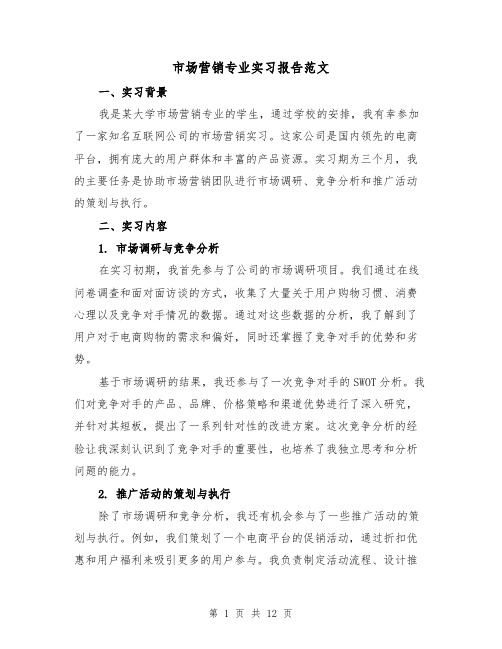 市场营销专业实习报告范文

一、实习背景

我是某大学市场营销专业的学生，通过学校的安排，我有幸参加了一家知名互联网公司的市场营销实习。这家公司是国内领先的电商平台，拥有庞大的用户群体和丰富的产品资源。实习期为三个月，我的主要任务是协助市场营销团队进行市场调研、竞争分析和推广活动的策划与执行。

二、实习内容

1. 市场调研与竞争分析

在实习初期，我首先参与了公司的市场调研项目。我们通过在线问卷调查和面对面访谈的方式，收集了大量关于用户购物习惯、消费心理以及竞争对手情况的数据。通过对这些数据的分析，我了解到了用户对于电商购物的需求和偏好，同时还掌握了竞争对手的优势和劣势。

基于市场调研的结果，我还参与了一次竞争对手的SWOT分析。我们对竞争对手的产品、品牌、价格策略和渠道优势进行了深入研究，并针对其短板，提出了一系列针对性的改进方案。这次竞争分析的经验让我深刻认识到了竞争对手的重要性，也培养了我独立思考和分析问题的能力。

2. 推广活动的策划与执行

除了市场调研和竞争分析，我还有机会参与了一些推广活动的策划与执行。例如，我们策划了一个电商平台的促销活动，通过折扣优惠和用户福利来吸引更多的用户参与。我负责制定活动流程、设计推

第 1 页 共 12 页